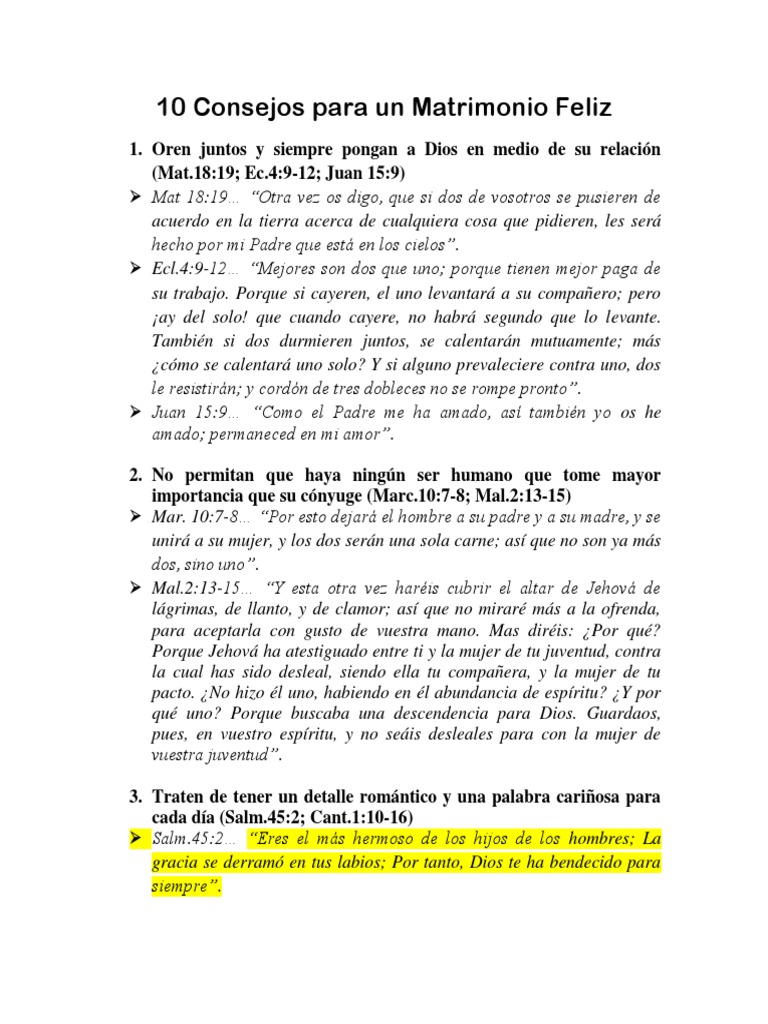 10 Consejos para un Matrimonio Feliz

1. Oren juntos y siempre pongan a Dios en medio de su relación (Mat.18:19; Ec.4:9-12; Juan 15:9)

➢ Mat 18:19… "Otra vez os digo, que si dos de vosotros se pusieren de acuerdo en la tierra acerca de cualquiera cosa que pidieren, les será hecho por mi Padre que está en los cielos".

➢ Ecl.4:9-12… "Mejores son dos que uno; porque tienen mejor paga de su trabajo. Porque si cayeren, el uno levantará a su compañero; pero ¡ay del solo! que cuando cayere, no habrá segundo que lo levante. También si dos durmieren juntos, se calentarán mutuamente; más ¿cómo se calentará uno solo? Y si alguno prevaleciere contra uno, dos le resistirán; y cordón de tres dobleces no se rompe pronto".

➢ Juan 15:9… "Como el Padre me ha amado, así también yo os he amado; permaneced en mi amor".

2. No permitan que haya ningún ser humano que tome mayor importancia que su cónyuge (Marc.10:7-8; Mal.2:13-15)

➢ Mar. 10:7-8… "Por esto dejará el hombre a su padre y a su madre, y se unirá a su mujer, y los dos serán una sola carne; así que no son ya más dos, sino uno".

➢ Mal.2:13-15… "Y esta otra vez haréis cubrir el altar de Jehová de lágrimas, de llanto, y de clamor; así que no miraré más a la ofrenda, para aceptarla con gusto de vuestra mano. Mas diréis: ¿Por qué? Porque Jehová ha atestiguado entre ti y la mujer de tu juventud, contra la cual has sido desleal, siendo ella tu compañera, y la mujer de tu pacto. ¿No hizo él uno, habiendo en él abundancia de espíritu? ¿Y por qué uno? Porque buscaba una descendencia para Dios. Guardaos, pues, en vuestro espíritu, y no seáis desleales para con la mujer de vuestra juventud".

3. Traten de tener un detalle romántico y una palabra cariñosa para cada día (Salm.45:2; Cant.1:10-16)

➢ Salm.45:2… "Eres el más hermoso de los hijos de los hombres; La gracia se derramó en tus labios; Por tanto, Dios te ha bendecido para siempre".